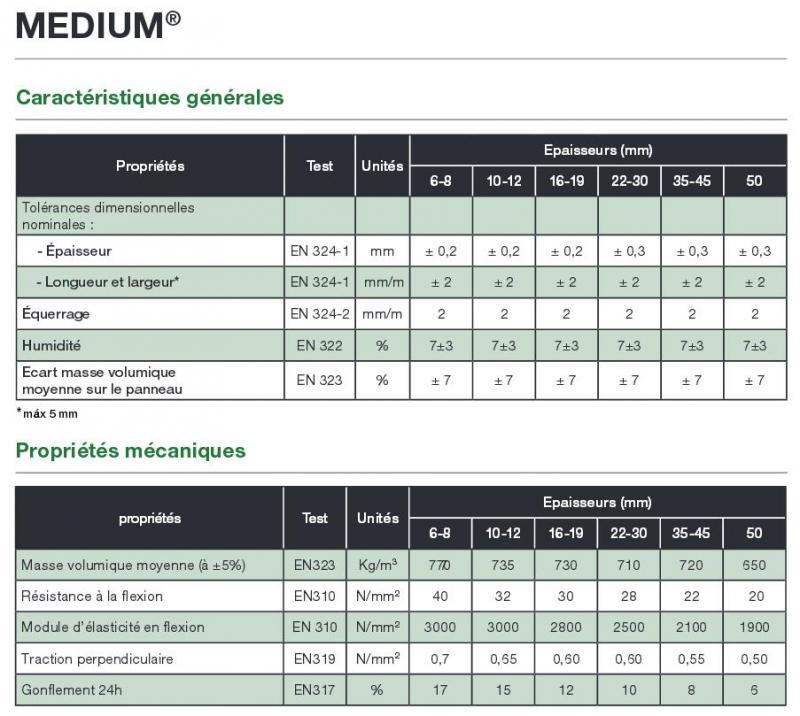 MEDIUM®

Caractéristiques générales

| Propriétés | Test | Unités | Epaisseurs (mm) 6-8 | 10-12 | 16-19 | 22-30 | 35-45 | 50 |
|---|---|---|---|---|---|---|---|---|
| Tolérances dimensionnelles nominales : | | | | | | | | |
| - Épaisseur | EN 324-1 | mm | ± 0,2 | ± 0,2 | ± 0,2 | ± 0,3 | ± 0,3 | ± 0,3 |
| - Longueur et largeur* | EN 324-1 | mm/m | ± 2 | ± 2 | ± 2 | ± 2 | ± 2 | ± 2 |
| Équerrage | EN 324-2 | mm/m | 2 | 2 | 2 | 2 | 2 | 2 |
| Humidité | EN 322 | % | 7±3 | 7±3 | 7±3 | 7±3 | 7±3 | 7±3 |
| Ecart masse volumique moyenne sur le panneau | EN 323 | % | ± 7 | ± 7 | ± 7 | ± 7 | ± 7 | ± 7 |

* máx 5 mm

Propriétés mécaniques

| propriétés | Test | Unités | Epaisseurs (mm) 6-8 | 10-12 | 16-19 | 22-30 | 35-45 | 50 |
|---|---|---|---|---|---|---|---|---|
| Masse volumique moyenne (à ±5%) | EN323 | Kg/m³ | 770 | 735 | 730 | 710 | 720 | 650 |
| Résistance à la flexion | EN310 | N/mm² | 40 | 32 | 30 | 28 | 22 | 20 |
| Module d'élasticité en flexion | EN 310 | N/mm² | 3000 | 3000 | 2800 | 2500 | 2100 | 1900 |
| Traction perpendiculaire | EN319 | N/mm² | 0,7 | 0,65 | 0,60 | 0,60 | 0,55 | 0,50 |
| Gonflement 24h | EN317 | % | 17 | 15 | 12 | 10 | 8 | 6 |